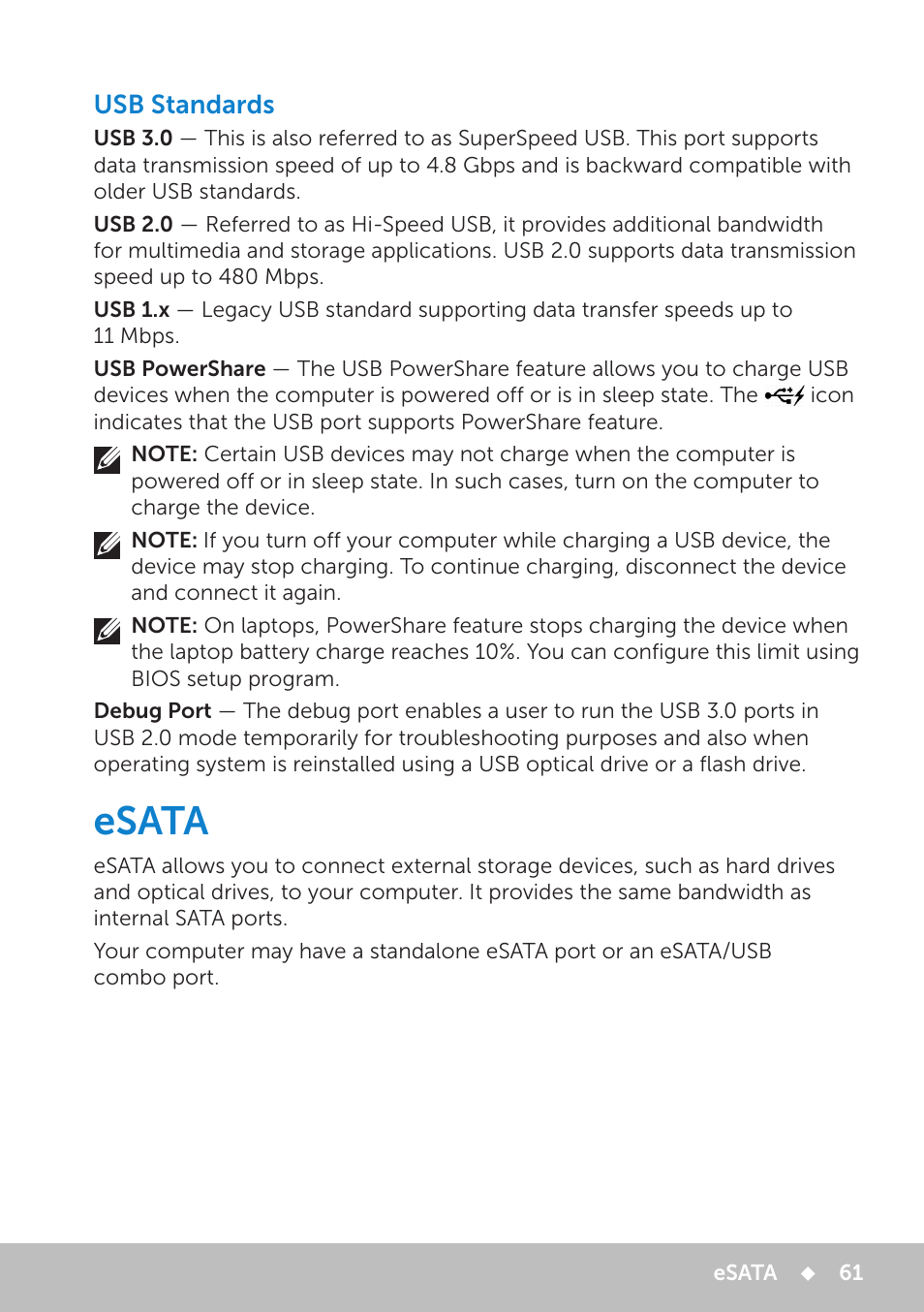 USB Standards

USB 3.0 — This is also referred to as SuperSpeed USB. This port supports data transmission speed of up to 4.8 Gbps and is backward compatible with older USB standards.

USB 2.0 — Referred to as Hi-Speed USB, it provides additional bandwidth for multimedia and storage applications. USB 2.0 supports data transmission speed up to 480 Mbps.

USB 1.x — Legacy USB standard supporting data transfer speeds up to 11 Mbps.

USB PowerShare — The USB PowerShare feature allows you to charge USB devices when the computer is powered off or is in sleep state. The icon indicates that the USB port supports PowerShare feature.

NOTE: Certain USB devices may not charge when the computer is powered off or in sleep state. In such cases, turn on the computer to charge the device.

NOTE: If you turn off your computer while charging a USB device, the device may stop charging. To continue charging, disconnect the device and connect it again.

NOTE: On laptops, PowerShare feature stops charging the device when the laptop battery charge reaches 10%. You can configure this limit using BIOS setup program.

Debug Port — The debug port enables a user to run the USB 3.0 ports in USB 2.0 mode temporarily for troubleshooting purposes and also when operating system is reinstalled using a USB optical drive or a flash drive.

eSATA

eSATA allows you to connect external storage devices, such as hard drives and optical drives, to your computer. It provides the same bandwidth as internal SATA ports.

Your computer may have a standalone eSATA port or an eSATA/USB combo port.

eSATA ◆ 61